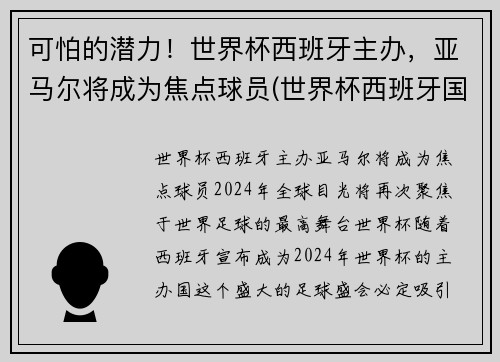 可怕的潜力！世界杯西班牙主办，亚马尔将成为焦点球员(世界杯西班牙国

世界杯西班牙主办亚马尔将成为焦点球员2024年全球目光将再次聚焦于世界足球的最高舞台世界杯随着西班牙宣布成为2024年世界杯的主办国这个盛大的足球盛会必定吸引